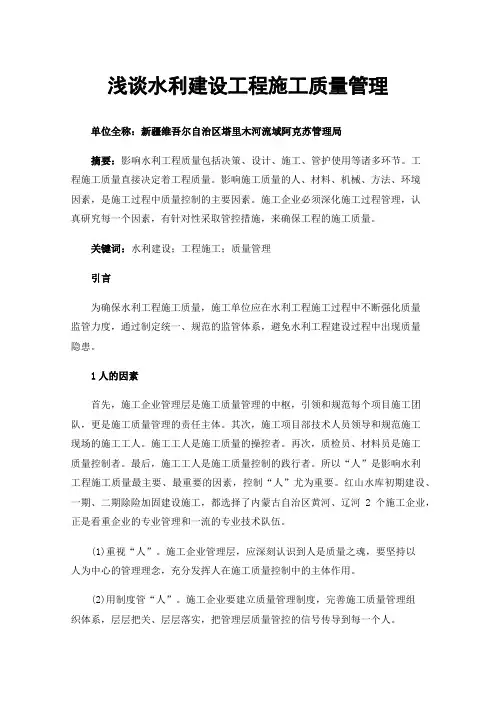 浅谈水利建设工程施工质量管理

单位全称：新疆维吾尔自治区塔里木河流域阿克苏管理局

摘要：影响水利工程质量包括决策、设计、施工、管护使用等诸多环节。工程施工质量直接决定着工程质量。影响施工质量的人、材料、机械、方法、环境因素，是施工过程中质量控制的主要因素。施工企业必须深化施工过程管理，认真研究每一个因素，有针对性采取管控措施，来确保工程的施工质量。

关键词：水利建设；工程施工；质量管理

引言

为确保水利工程施工质量，施工单位应在水利工程施工过程中不断强化质量监管力度，通过制定统一、规范的监管体系，避免水利工程建设过程中出现质量隐患。

1 人的因素

首先，施工企业管理层是施工质量管理的中枢，引领和规范每个项目施工团队，更是施工质量管理的责任主体。其次，施工项目部技术人员领导和规范施工现场的施工工人。施工工人是施工质量的操控者。再次，质检员、材料员是施工质量控制者。最后，施工工人是施工质量控制的践行者。所以“人”是影响水利工程施工质量最主要、最重要的因素，控制“人”尤为重要。红山水库初期建设、一期、二期除险加固建设施工，都选择了内蒙古自治区黄河、辽河 2 个施工企业，正是看重企业的专业管理和一流的专业技术队伍。

(1)重视“人”。施工企业管理层，应深刻认识到人是质量之魂，要坚持以人为中心的管理理念，充分发挥人在施工质量控制中的主体作用。

(2)用制度管“人”。施工企业要建立质量管理制度，完善施工质量管理组织体系，层层把关、层层落实，把管理层质量管控的信号传导到每一个人。